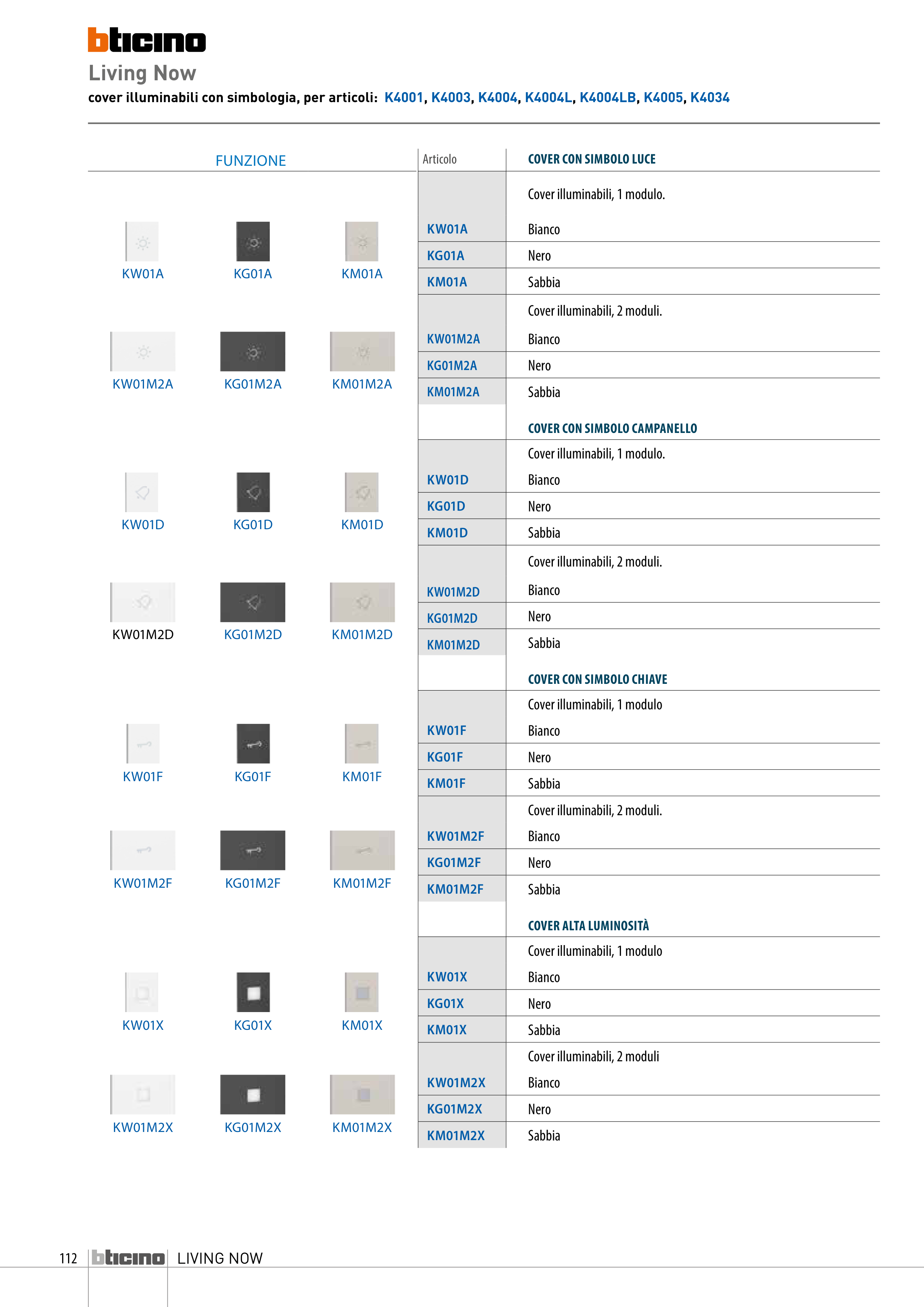 bticino
Living Now
cover illuminabili con simbologia, per articoli: K4001, K4003, K4004, K4004L, K4004LB, K4005, K4034

FUNZIONE

KW01A KG01A KM01A

KW01M2A KG01M2A KM01M2A

KW01D KG01D KM01D

KW01M2D KG01M2D KM01M2D

KW01F KG01F KM01F

KW01M2F KG01M2F KM01M2F

KW01X KG01X KM01X

KW01M2X KG01M2X KM01M2X

| Articolo | COVER CON SIMBOLO LUCE |
|---|---|
| | Cover illuminabili, 1 modulo. |
| KW01A | Bianco |
| KG01A | Nero |
| KM01A | Sabbia |
| | Cover illuminabili, 2 moduli. |
| KW01M2A | Bianco |
| KG01M2A | Nero |
| KM01M2A | Sabbia |
| | COVER CON SIMBOLO CAMPANELLO |
| | Cover illuminabili, 1 modulo. |
| KW01D | Bianco |
| KG01D | Nero |
| KM01D | Sabbia |
| | Cover illuminabili, 2 moduli. |
| KW01M2D | Bianco |
| KG01M2D | Nero |
| KM01M2D | Sabbia |
| | COVER CON SIMBOLO CHIAVE |
| | Cover illuminabili, 1 modulo |
| KW01F | Bianco |
| KG01F | Nero |
| KM01F | Sabbia |
| | Cover illuminabili, 2 moduli. |
| KW01M2F | Bianco |
| KG01M2F | Nero |
| KM01M2F | Sabbia |
| | COVER ALTA LUMINOSITÀ |
| | Cover illuminabili, 1 modulo |
| KW01X | Bianco |
| KG01X | Nero |
| KM01X | Sabbia |
| | Cover illuminabili, 2 moduli |
| KW01M2X | Bianco |
| KG01M2X | Nero |
| KM01M2X | Sabbia |

112 bticino LIVING NOW